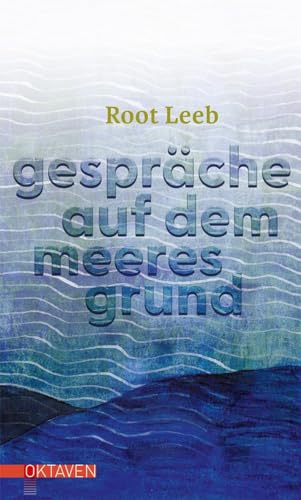 Root Leeb

gespräche
auf dem
meeres
grund

OKTAVEN